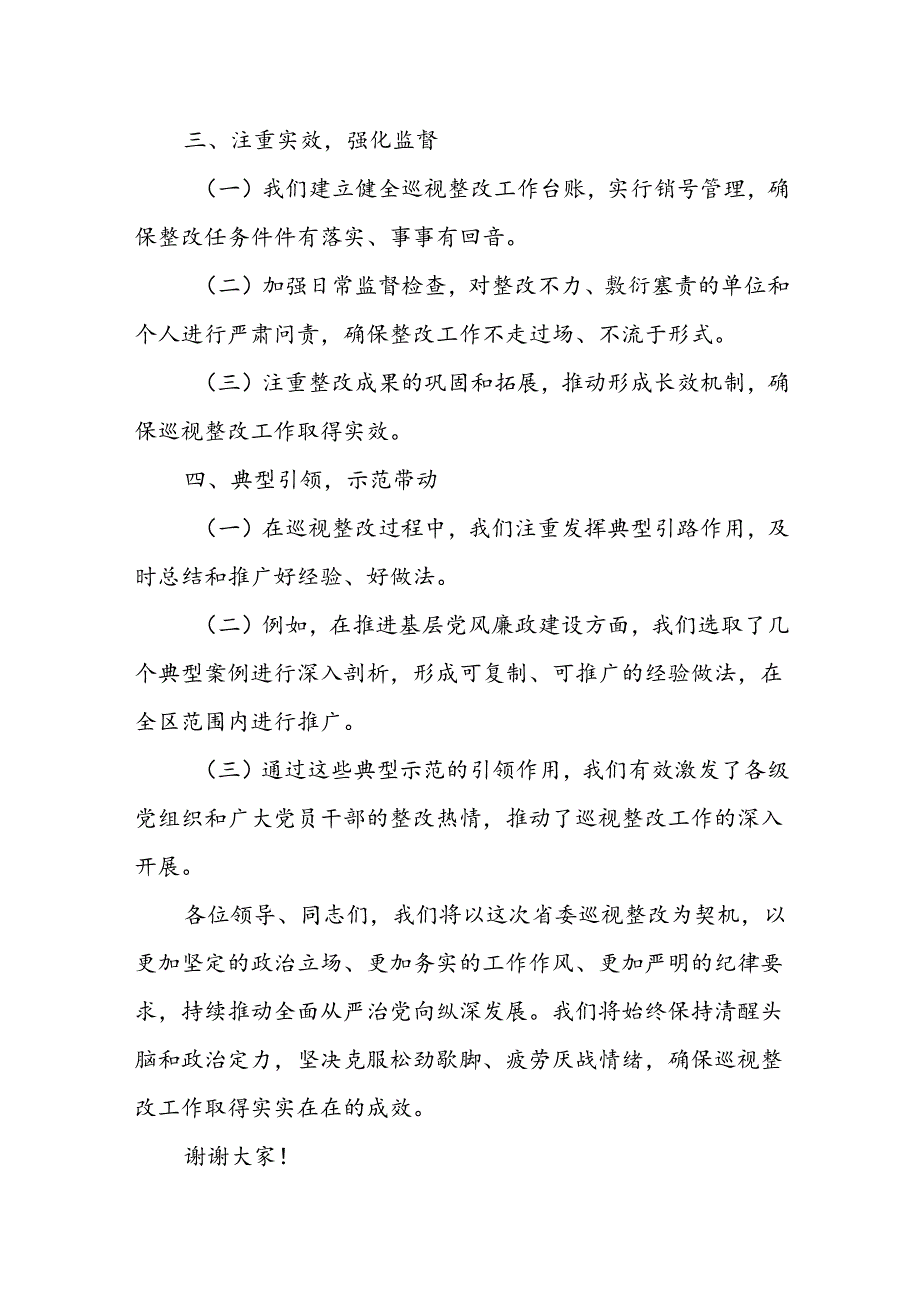 三、注重实效，强化监督

（一）我们建立健全巡视整改工作台账，实行销号管理，确保整改任务件件有落实、事事有回音。

（二）加强日常监督检查，对整改不力、敷衍塞责的单位和个人进行严肃问责，确保整改工作不走过场、不流于形式。

（三）注重整改成果的巩固和拓展，推动形成长效机制，确保巡视整改工作取得实效。

四、典型引领，示范带动

（一）在巡视整改过程中，我们注重发挥典型引路作用，及时总结和推广好经验、好做法。

（二）例如，在推进基层党风廉政建设方面，我们选取了几个典型案例进行深入剖析，形成可复制、可推广的经验做法，在全区范围内进行推广。

（三）通过这些典型示范的引领作用，我们有效激发了各级党组织和广大党员干部的整改热情，推动了巡视整改工作的深入开展。

各位领导、同志们，我们将以这次省委巡视整改为契机，以更加坚定的政治立场、更加务实的工作作风、更加严明的纪律要求，持续推动全面从严治党向纵深发展。我们将始终保持清醒头脑和政治定力，坚决克服松劲歇脚、疲劳厌战情绪，确保巡视整改工作取得实实在在的成效。

谢谢大家！